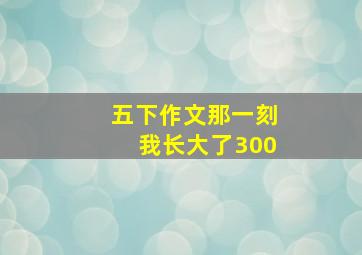 五下作文那一刻
我长大了300